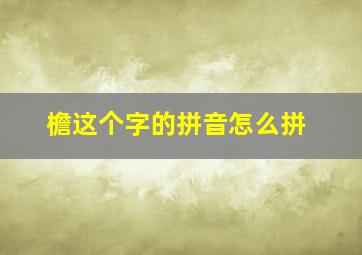 檐这个字的拼音怎么拼